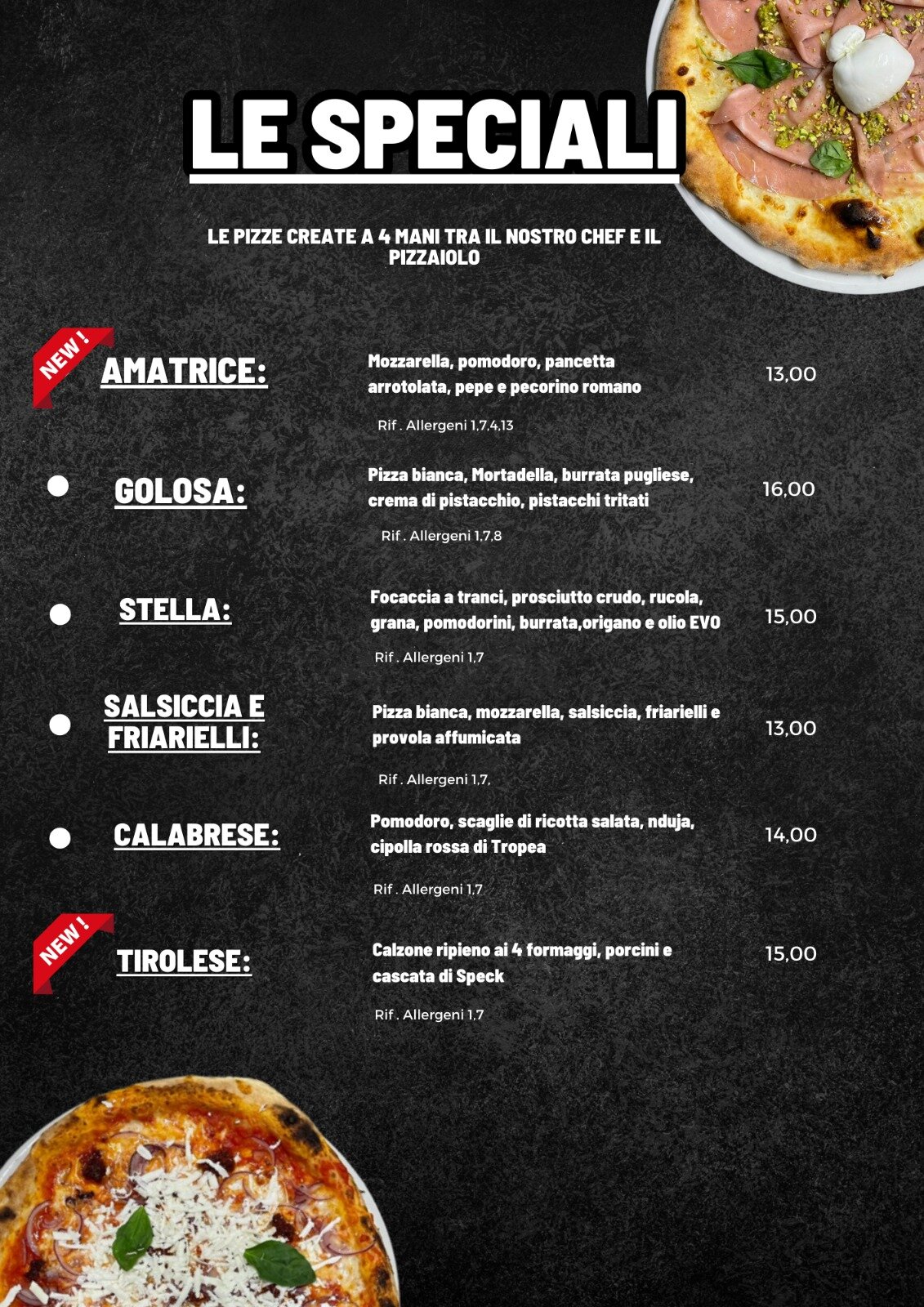 LE SPECIALI

LE PIZZE CREATE A 4 MANI TRA IL NOSTRO CHEF E IL PIZZAIOLO

NEW !
AMATRICE: Mozzarella, pomodoro, pancetta arrotolata, pepe e pecorino romano 13,00
Rif . Allergeni 1,7,4,13

GOLOSA: Pizza bianca, Mortadella, burrata pugliese, crema di pistacchio, pistacchi tritati 16,00
Rif . Allergeni 1,7,8

STELLA: Focaccia a tranci, prosciutto crudo, rucola, grana, pomodorini, burrata,origano e olio EVO 15,00
Rif . Allergeni 1,7

SALSICCIA E FRIARIELLI: Pizza bianca, mozzarella, salsiccia, friarielli e provola affumicata 13,00
Rif . Allergeni 1,7,

CALABRESE: Pomodoro, scaglie di ricotta salata, nduja, cipolla rossa di Tropea 14,00
Rif . Allergeni 1,7

NEW !
TIROLESE: Calzone ripieno ai 4 formaggi, porcini e cascata di Speck 15,00
Rif . Allergeni 1,7